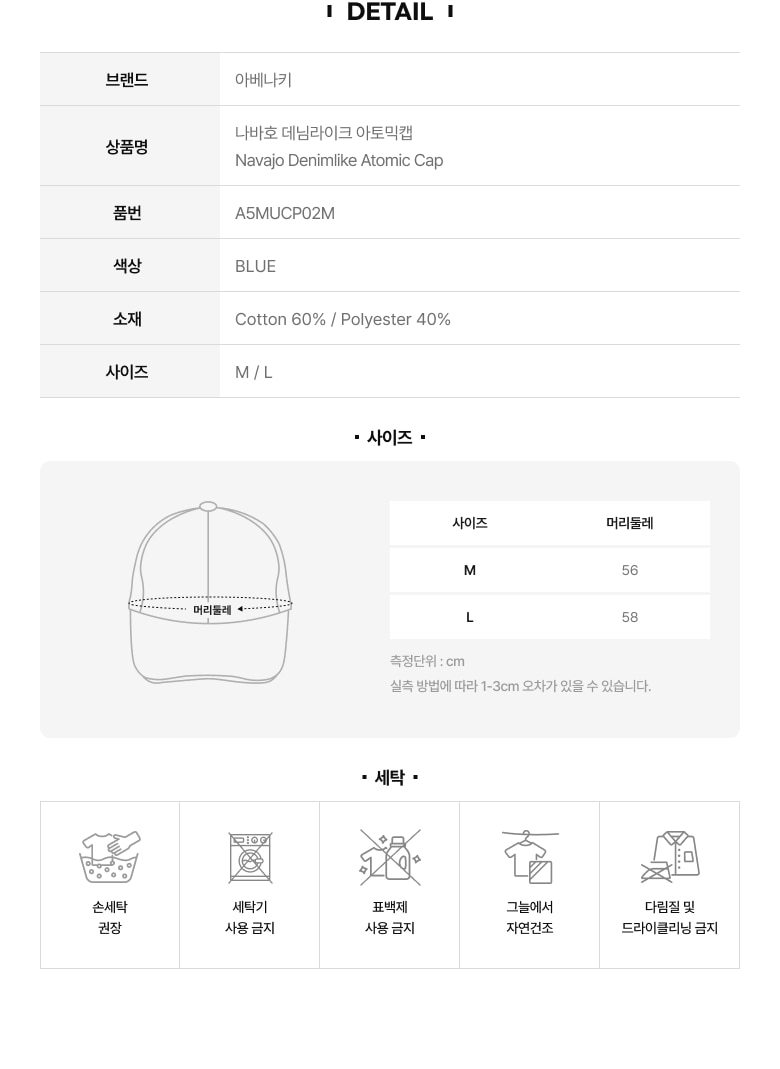 DETAIL

| 브랜드 | 아베나키 |
|---|---|
| 상품명 | 나바호 데님라이크 아토믹캡 Navajo Denimlike Atomic Cap |
| 품번 | A5MUCP02M |
| 색상 | BLUE |
| 소재 | Cotton 60% / Polyester 40% |
| 사이즈 | M / L |

사이즈

머리둘레

| 사이즈 | 머리둘레 |
|---|---|
| M | 56 |
| L | 58 |

측정단위 : cm
실측 방법에 따라 1-3cm 오차가 있을 수 있습니다.

세탁

손세탁 권장

세탁기 사용 금지

표백제 사용 금지

그늘에서 자연건조

다림질 및 드라이클리닝 금지